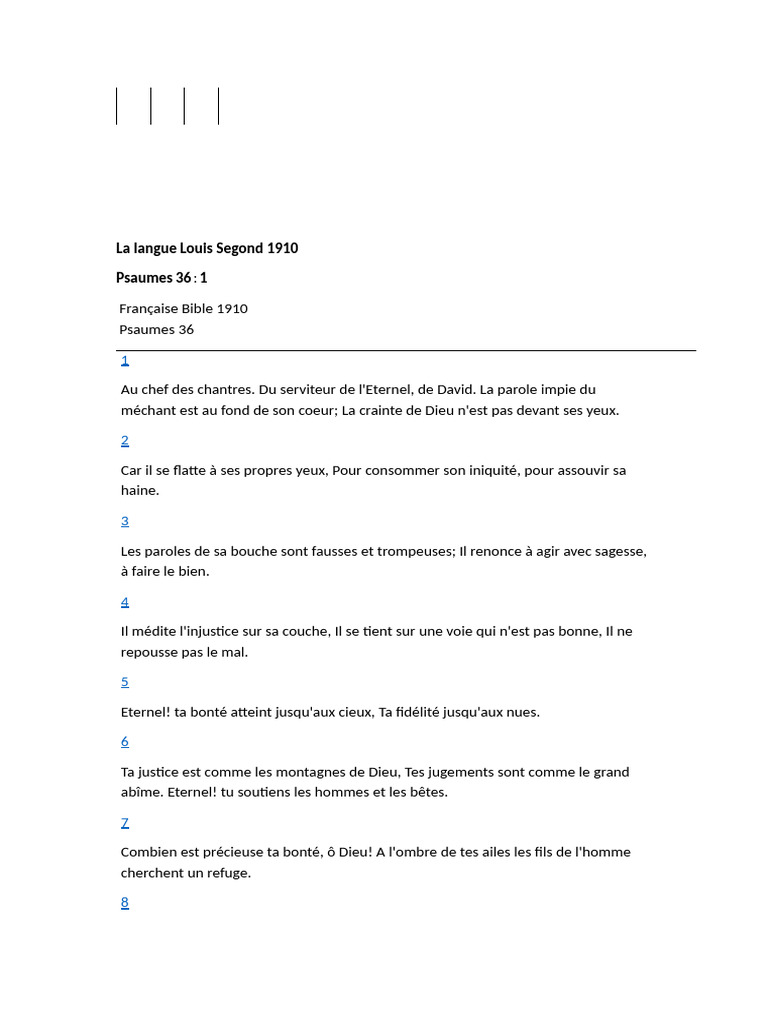 La langue Louis Segond 1910

Psaumes 36 : 1

Française Bible 1910
Psaumes 36

1

Au chef des chantres. Du serviteur de l'Eternel, de David. La parole impie du méchant est au fond de son coeur; La crainte de Dieu n'est pas devant ses yeux.

2

Car il se flatte à ses propres yeux, Pour consommer son iniquité, pour assouvir sa haine.

3

Les paroles de sa bouche sont fausses et trompeuses; Il renonce à agir avec sagesse, à faire le bien.

4

Il médite l'injustice sur sa couche, Il se tient sur une voie qui n'est pas bonne, Il ne repousse pas le mal.

5

Eternel! ta bonté atteint jusqu'aux cieux, Ta fidélité jusqu'aux nues.

6

Ta justice est comme les montagnes de Dieu, Tes jugements sont comme le grand abîme. Eternel! tu soutiens les hommes et les bêtes.

7

Combien est précieuse ta bonté, ô Dieu! A l'ombre de tes ailes les fils de l'homme cherchent un refuge.

8